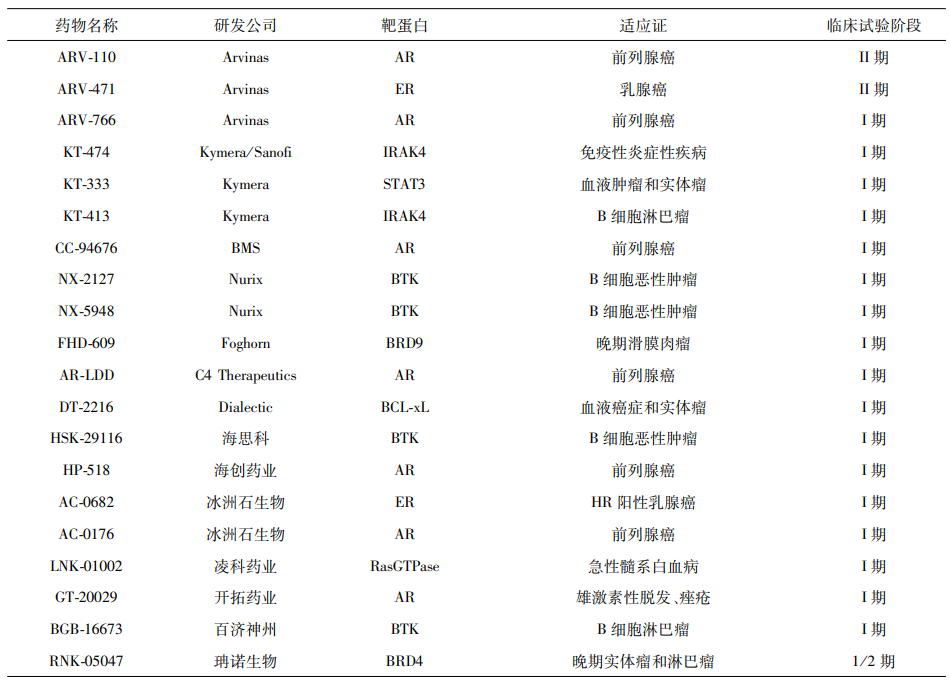 | 药物名称 | 研发公司 | 靶蛋白 | 适应证 | 临床试验阶段 |
|---|---|---|---|---|
| ARV-110 | Arvinas | AR | 前列腺癌 | II 期 |
| ARV-471 | Arvinas | ER | 乳腺癌 | II 期 |
| ARV-766 | Arvinas | AR | 前列腺癌 | I 期 |
| KT-474 | Kymera/Sanofi | IRAK4 | 免疫性炎症性疾病 | I 期 |
| KT-333 | Kymera | STAT3 | 血液肿瘤和实体瘤 | I 期 |
| KT-413 | Kymera | IRAK4 | B 细胞淋巴瘤 | I 期 |
| CC-94676 | BMS | AR | 前列腺癌 | I 期 |
| NX-2127 | Nurix | BTK | B 细胞恶性肿瘤 | I 期 |
| NX-5948 | Nurix | BTK | B 细胞恶性肿瘤 | I 期 |
| FHD-609 | Foghorn | BRD9 | 晚期滑膜肉瘤 | I 期 |
| AR-LDD | C4 Therapeutics | AR | 前列腺癌 | I 期 |
| DT-2216 | Dialectic | BCL-xL | 血液癌症和实体瘤 | I 期 |
| HSK-29116 | 海思科 | BTK | B 细胞恶性肿瘤 | I 期 |
| HP-518 | 海创药业 | AR | 前列腺癌 | I 期 |
| AC-0682 | 冰洲石生物 | ER | HR 阳性乳腺癌 | I 期 |
| AC-0176 | 冰洲石生物 | AR | 前列腺癌 | I 期 |
| LNK-01002 | 凌科药业 | RasGTPase | 急性髓系白血病 | I 期 |
| GT-20029 | 开拓药业 | AR | 雄激素性脱发、痤疮 | I 期 |
| BGB-16673 | 百济神州 | BTK | B 细胞淋巴瘤 | I 期 |
| RNK-05047 | 珃诺生物 | BRD4 | 晚期实体瘤和淋巴瘤 | 1/2 期 |